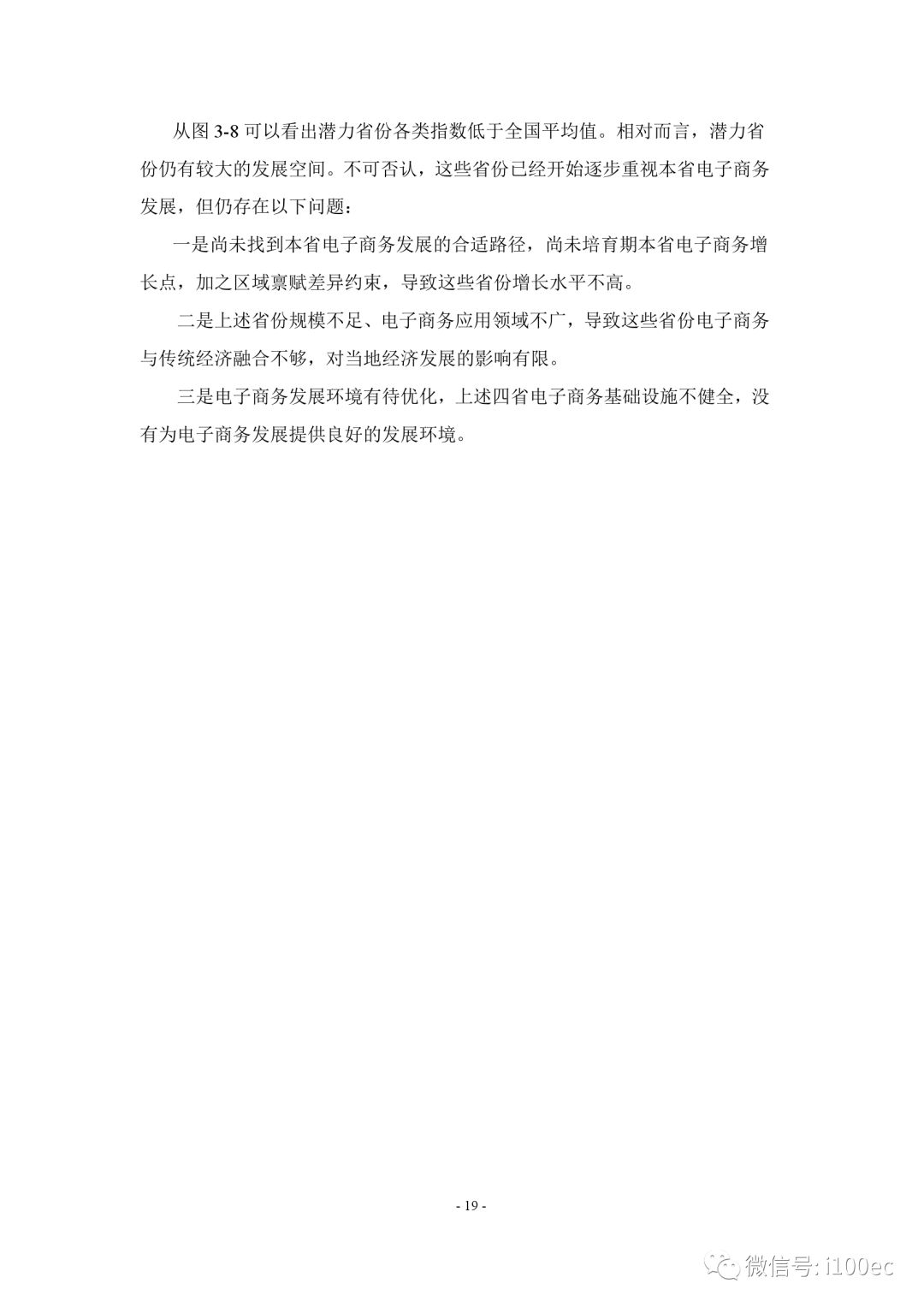 从图3-8可以看出潜力省份各类指数低于全国平均值。相对而言，潜力省份仍有较大的发展空间。不可否认，这些省份已经开始逐步重视本省电子商务发展，但仍存在以下问题：

一是尚未找到本省电子商务发展的合适路径，尚未培育期本省电子商务增长点，加之区域禀赋差异约束，导致这些省份增长水平不高。

二是上述省份规模不足、电子商务应用领域不广，导致这些省份电子商务与传统经济融合不够，对当地经济发展的影响有限。

三是电子商务发展环境有待优化，上述四省电子商务基础设施不健全，没有为电子商务发展提供良好的发展环境。

- 19 -

微信号: i100ec